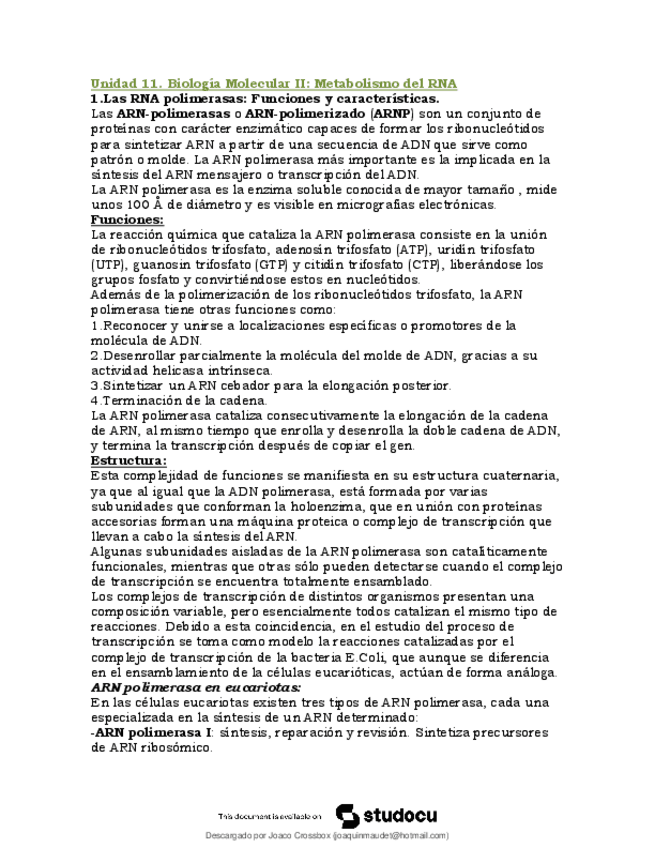 Unidad 11. Biología Molecular II: Metabolismo del RNA
1.Las RNA polimerasas: Funciones y características.
Las ARN-polimerasas o ARN-polimerizado (ARNP) son un conjunto de proteínas con carácter enzimático capaces de formar los ribonucleótidos para sintetizar ARN a partir de una secuencia de ADN que sirve como patrón o molde. La ARN polimerasa más importante es la implicada en la síntesis del ARN mensajero o transcripción del ADN.
La ARN polimerasa es la enzima soluble conocida de mayor tamaño , mide unos 100 Å de diámetro y es visible en micrografías electrónicas.
Funciones:
La reacción química que cataliza la ARN polimerasa consiste en la unión de ribonucleótidos trifosfato, adenosín trifosfato (ATP), uridín trifosfato (UTP), guanosín trifosfato (GTP) y citidín trifosfato (CTP), liberándose los grupos fosfato y convirtiéndose estos en nucleótidos.
Además de la polimerización de los ribonucleótidos trifosfato, la ARN polimerasa tiene otras funciones como:
1.Reconocer y unirse a localizaciones específicas o promotores de la molécula de ADN.
2.Desenrollar parcialmente la molécula del molde de ADN, gracias a su actividad helicasa intrínseca.
3.Sintetizar un ARN cebador para la elongación posterior.
4.Terminación de la cadena.
La ARN polimerasa cataliza consecutivamente la elongación de la cadena de ARN, al mismo tiempo que enrolla y desenrolla la doble cadena de ADN, y termina la transcripción después de copiar el gen.
Estructura:
Esta complejidad de funciones se manifiesta en su estructura cuaternaria, ya que al igual que la ADN polimerasa, está formada por varias subunidades que conforman la holoenzima, que en unión con proteínas accesorias forman una máquina proteica o complejo de transcripción que llevan a cabo la síntesis del ARN.
Algunas subunidades aisladas de la ARN polimerasa son catalíticamente funcionales, mientras que otras sólo pueden detectarse cuando el complejo de transcripción se encuentra totalmente ensamblado.
Los complejos de transcripción de distintos organismos presentan una composición variable, pero esencialmente todos catalizan el mismo tipo de reacciones. Debido a esta coincidencia, en el estudio del proceso de transcripción se toma como modelo la reacciones catalizadas por el complejo de transcripción de la bacteria E.Coli, que aunque se diferencia en el ensamblamiento de la células eucarióticas, actúan de forma análoga.
ARN polimerasa en eucariotas:
En las células eucariotas existen tres tipos de ARN polimerasa, cada una especializada en la síntesis de un ARN determinado:
-ARN polimerasa I: síntesis, reparación y revisión. Sintetiza precursores de ARN ribosómico.

This document is available on studocu
Descargado por Joaco Crossbox (joaquinmaudet@hotmail.com)